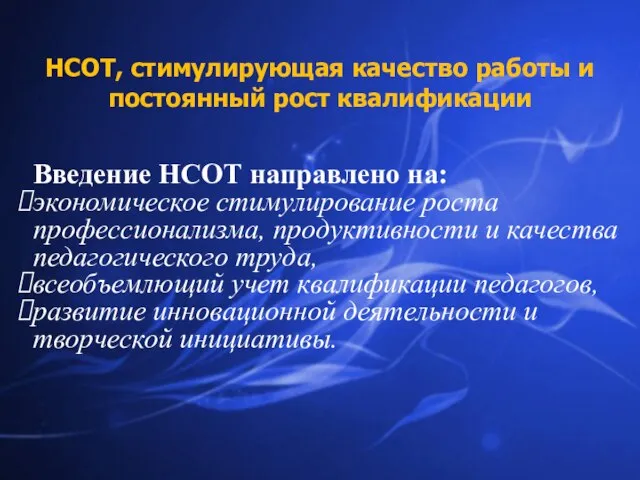 НСОТ, стимулирующая качество работы и постоянный рост квалификации

Введение НСОТ направлено на:
экономическое стимулирование роста профессионализма, продуктивности и качества педагогического труда,
всеобъемлющий учет квалификации педагогов,
развитие инновационной деятельности и творческой инициативы.